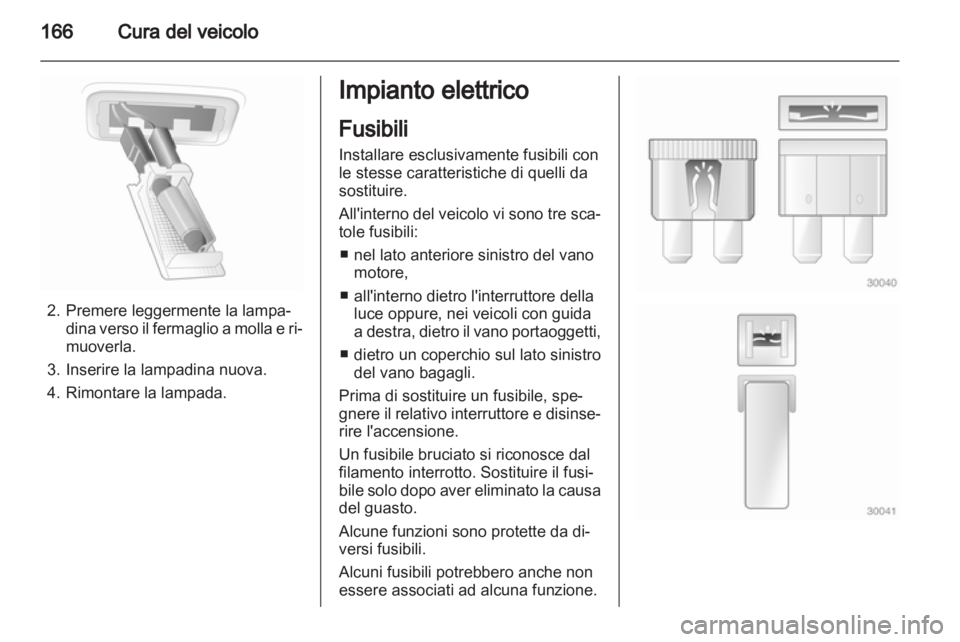 166 Cura del veicolo

2. Premere leggermente la lampadina verso il fermaglio a molla e rimuoverla.

3. Inserire la lampadina nuova.

4. Rimontare la lampada.

Impianto elettrico

Fusibili

Installare esclusivamente fusibili con le stesse caratteristiche di quelli da sostituire.

All'interno del veicolo vi sono tre scatole fusibili:

■ nel lato anteriore sinistro del vano motore,

■ all'interno dietro l'interruttore della luce oppure, nei veicoli con guida a destra, dietro il vano portaoggetti,

■ dietro un coperchio sul lato sinistro del vano bagagli.

Prima di sostituire un fusibile, spegnere il relativo interruttore e disinserire l'accensione.

Un fusibile bruciato si riconosce dal filamento interrotto. Sostituire il fusibile solo dopo aver eliminato la causa del guasto.

Alcune funzioni sono protette da diversi fusibili.

Alcuni fusibili potrebbero anche non essere associati ad alcuna funzione.

30040

30041

carmanualsonline.info